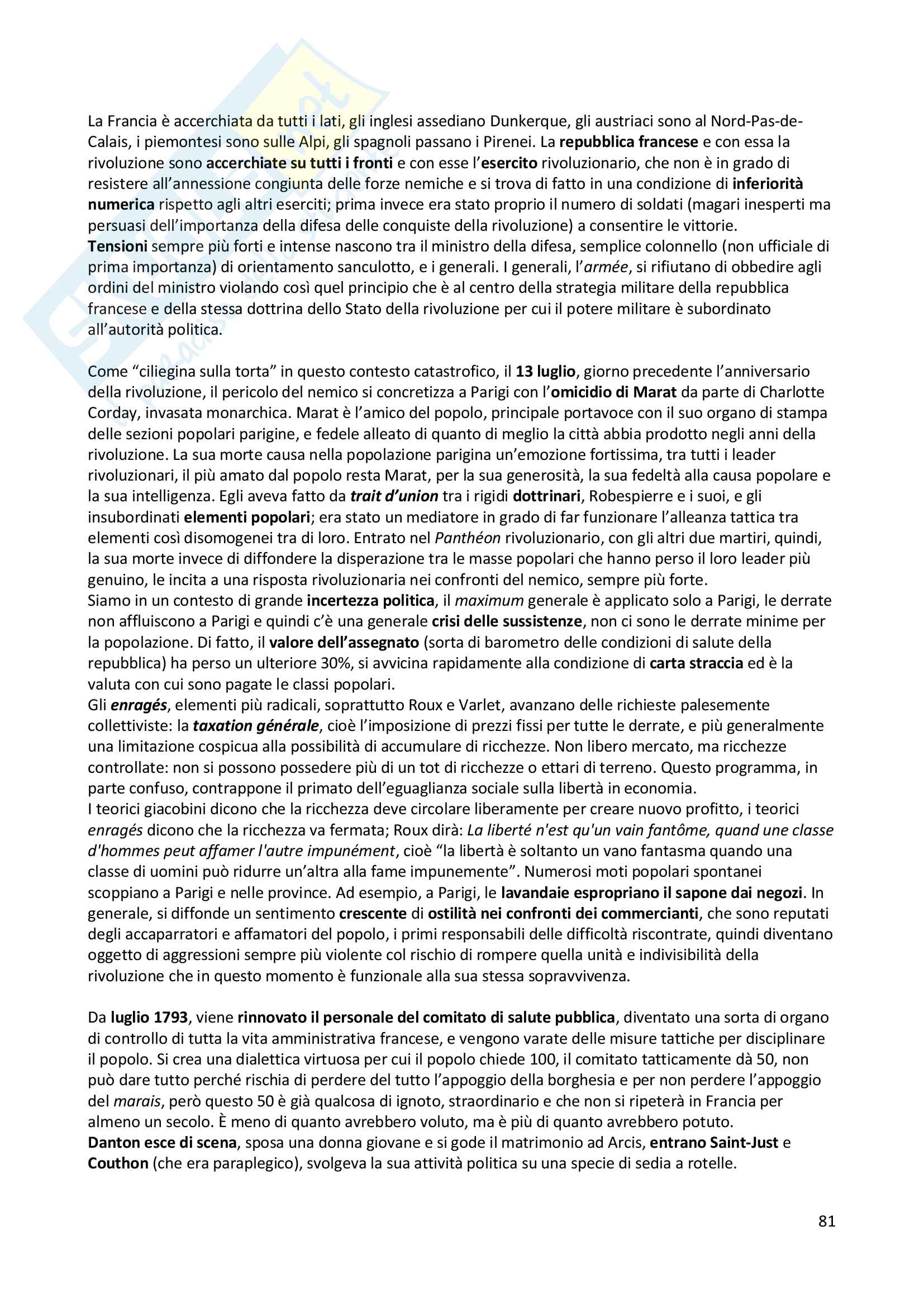 La Francia è accerchiata da tutti i lati, gli inglesi assediano Dunkerque, gli austriaci sono al Nord-Pas-de-Calais, i piemontesi sono sulle Alpi, gli spagnoli passano i Pirenei. La repubblica francese e con essa la rivoluzione sono accerchiate su tutti i fronti e con esse l'esercito rivoluzionario, che non è in grado di resistere all'annessione congiunta delle forze nemiche e si trova di fatto in una condizione di inferiorità numerica rispetto agli altri eserciti; prima invece era stato proprio il numero di soldati (magari inesperti ma persuasi dell'importanza della difesa delle conquiste della rivoluzione) a consentire le vittorie.
Tensioni sempre più forti e intense nascono tra il ministro della difesa, semplice colonnello (non ufficiale di prima importanza) di orientamento sanculotto, e i generali. I generali, l'armée, si rifiutano di obbedire agli ordini del ministro violando così quel principio che è al centro della strategia militare della repubblica francese e della stessa dottrina dello Stato della rivoluzione per cui il potere militare è subordinato all'autorità politica.

Come "ciliegina sulla torta" in questo contesto catastrofico, il 13 luglio, giorno precedente l'anniversario della rivoluzione, il pericolo del nemico si concretizza a Parigi con l'omicidio di Marat da parte di Charlotte Corday, invasata monarchica. Marat è l'amico del popolo, principale portavoce con il suo organo di stampa delle sezioni popolari parigine, e fedele alleato di quanto di meglio la città abbia prodotto negli anni della rivoluzione. La sua morte causa nella popolazione parigina un'emozione fortissima, tra tutti i leader rivoluzionari, il più amato dal popolo resta Marat, per la sua generosità, la sua fedeltà alla causa popolare e la sua intelligenza. Egli aveva fatto da trait d'union tra i rigidi dottrinari, Robespierre e i suoi, e gli insubordinati elementi popolari; era stato un mediatore in grado di far funzionare l'alleanza tattica tra elementi così disomogenei tra di loro. Entrato nel Panthéon rivoluzionario, con gli altri due martiri, quindi, la sua morte invece di diffondere la disperazione tra le masse popolari che hanno perso il loro leader più genuino, le incita a una risposta rivoluzionaria nei confronti del nemico, sempre più forte.
Siamo in un contesto di grande incertezza politica, il maximum generale è applicato solo a Parigi, le derrate non affluiscono a Parigi e quindi c'è una generale crisi delle sussistenze, non ci sono le derrate minime per la popolazione. Di fatto, il valore dell'assegnato (sorta di barometro delle condizioni di salute della repubblica) ha perso un ulteriore 30%, si avvicina rapidamente alla condizione di carta straccia ed è la valuta con cui sono pagate le classi popolari.
Gli enragés, elementi più radicali, soprattutto Roux e Varlet, avanzano delle richieste palesemente collettiviste: la taxation générale, cioè l'imposizione di prezzi fissi per tutte le derrate, e più generalmente una limitazione cospicua alla possibilità di accumulare di ricchezze. Non libero mercato, ma ricchezze controllate: non si possono possedere più di un tot di ricchezze o ettari di terreno. Questo programma, in parte confuso, contrappone il primato dell'eguaglianza sociale sulla libertà in economia.
I teorici giacobini dicono che la ricchezza deve circolare liberamente per creare nuovo profitto, i teorici enragés dicono che la ricchezza va fermata; Roux dirà: La liberté n'est qu'un vain fantôme, quand une classe d'hommes peut affamer l'autre impunément, cioè "la libertà è soltanto un vano fantasma quando una classe di uomini può ridurre un'altra alla fame impunemente". Numerosi moti popolari spontanei scoppiano a Parigi e nelle province. Ad esempio, a Parigi, le lavandaie espropriano il sapone dai negozi. In generale, si diffonde un sentimento crescente di ostilità nei confronti dei commercianti, che sono reputati degli accaparratori e affamatori del popolo, i primi responsabili delle difficoltà riscontrate, quindi diventano oggetto di aggressioni sempre più violente col rischio di rompere quella unità e indivisibilità della rivoluzione che in questo momento è funzionale alla sua stessa sopravvivenza.

Da luglio 1793, viene rinnovato il personale del comitato di salute pubblica, diventato una sorta di organo di controllo di tutta la vita amministrativa francese, e vengono varate delle misure tattiche per disciplinare il popolo. Si crea una dialettica virtuosa per cui il popolo chiede 100, il comitato tatticamente dà 50, non può dare tutto perché rischia di perdere del tutto l'appoggio della borghesia e per non perdere l'appoggio del marais, però questo 50 è già qualcosa di ignoto, straordinario e che non si ripeterà in Francia per almeno un secolo. È meno di quanto avrebbero voluto, ma è più di quanto avrebbero potuto.
Danton esce di scena, sposa una donna giovane e si gode il matrimonio ad Arcis, entrano Saint-Just e Couthon (che era paraplegico), svolgeva la sua attività politica su una specie di sedia a rotelle.

81